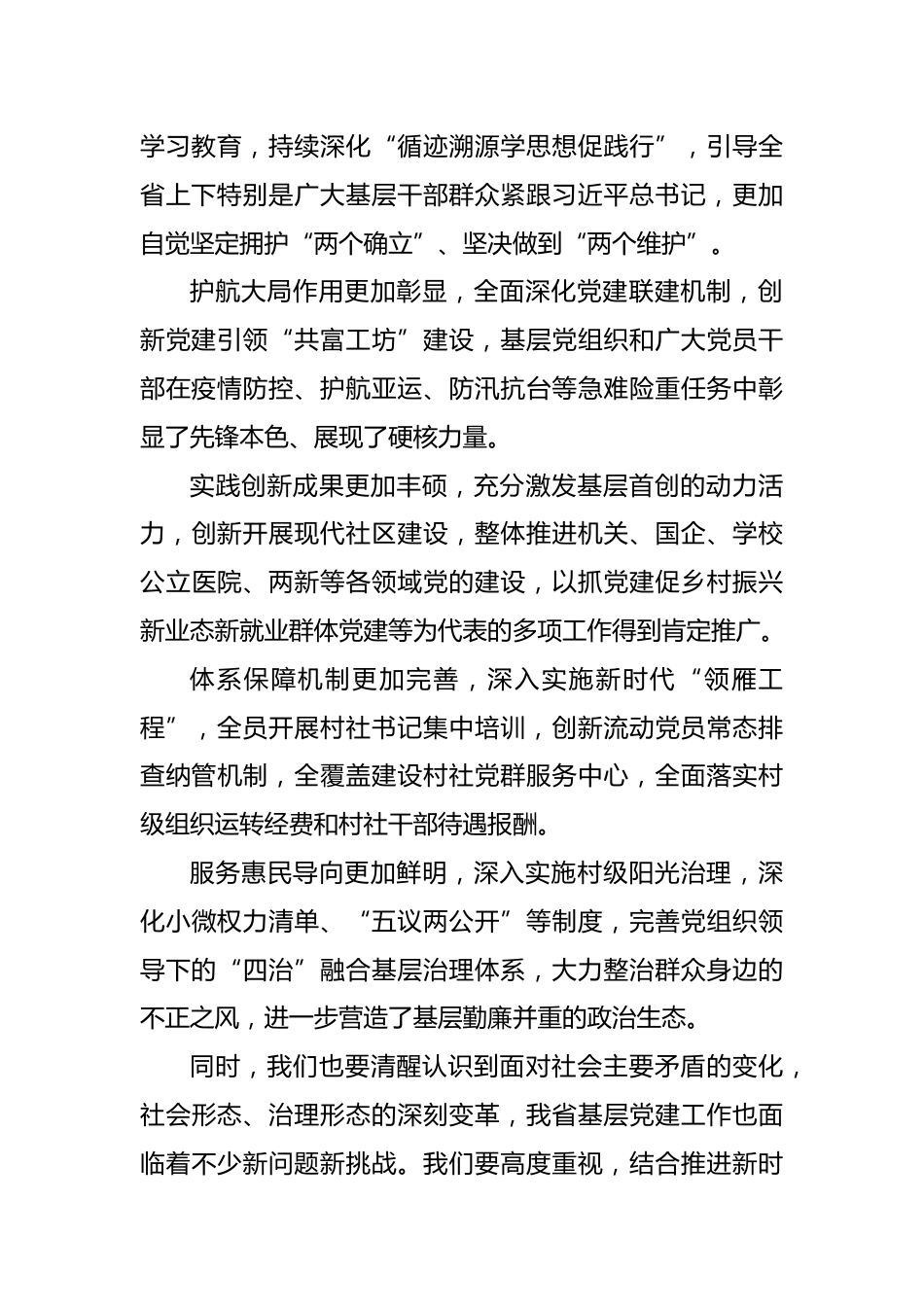 学习教育，持续深化“循迹溯源学思想促践行”，引导全省上下特别是广大基层干部群众紧跟习近平总书记，更加自觉坚定拥护“两个确立”、坚决做到“两个维护”。

护航大局作用更加彰显，全面深化党建联建机制，创新党建引领“共富工坊”建设，基层党组织和广大党员干部在疫情防控、护航亚运、防汛抗台等急难险重任务中彰显了先锋本色、展现了硬核力量。

实践创新成果更加丰硕，充分激发基层首创的动力活力，创新开展现代社区建设，整体推进机关、国企、学校公立医院、两新等各领域党的建设，以抓党建促乡村振兴新业态新就业群体党建等为代表的多项工作得到肯定推广。

体系保障机制更加完善，深入实施新时代“领雁工程”，全员开展村社书记集中培训，创新流动党员常态排查纳管机制，全覆盖建设村社党群服务中心，全面落实村级组织运转经费和村社干部待遇报酬。

服务惠民导向更加鲜明，深入实施村级阳光治理，深化小微权力清单、“五议两公开”等制度，完善党组织领导下的“四治”融合基层治理体系，大力整治群众身边的不正之风，进一步营造了基层勤廉并重的政治生态。

同时，我们也要清醒认识到面对社会主要矛盾的变化，社会形态、治理形态的深刻变革，我省基层党建工作也面临着不少新问题新挑战。我们要高度重视，结合推进新时